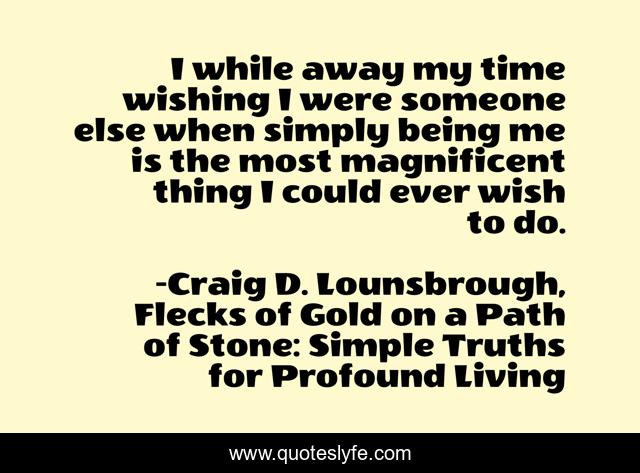 I while away my time wishing I were someone else when simply being me is the most magnificent thing I could ever wish to do.

-Craig D. Lounsbrough, Flecks of Gold on a Path of Stone: Simple Truths for Profound Living

www.quoteslyfe.com